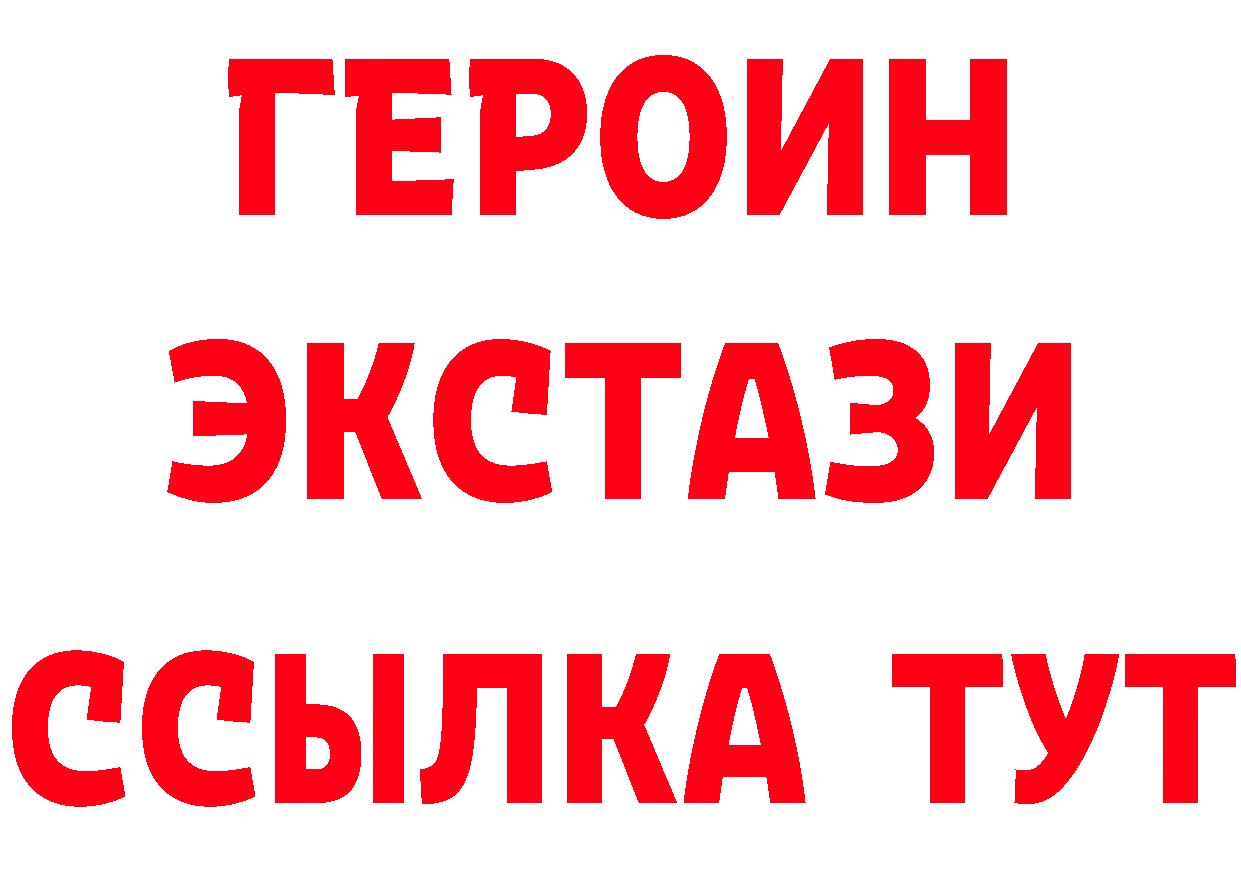 ГЕРОИН ЭКСТАЗИ ССЫЛКА ТУТ